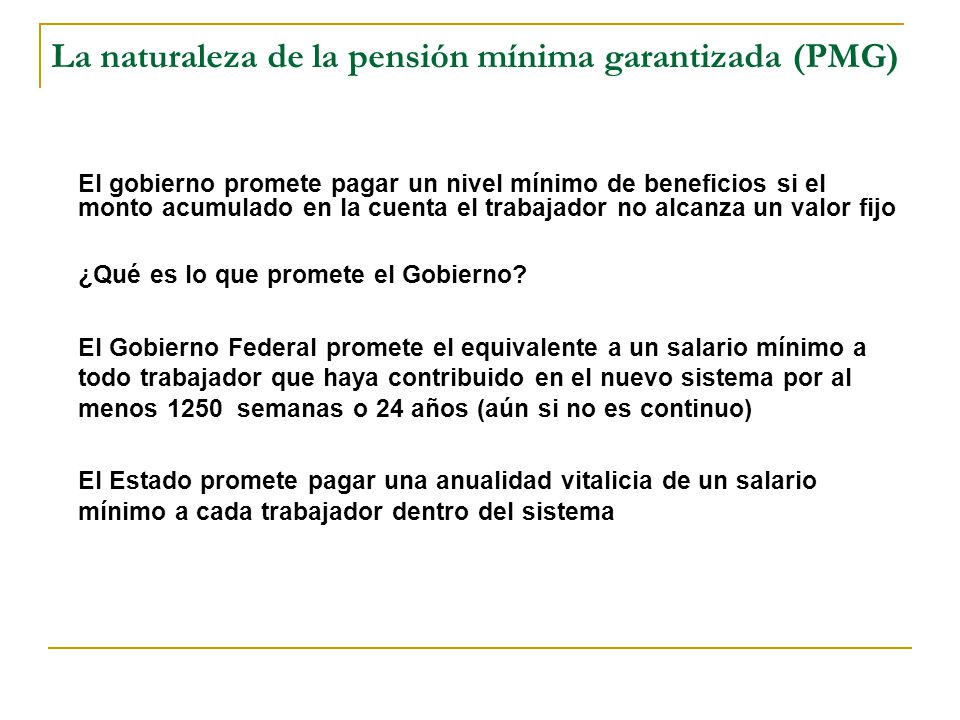 La naturaleza de la pensión mínima garantizada (PMG)

El gobierno promete pagar un nivel mínimo de beneficios si el monto acumulado en la cuenta el trabajador no alcanza un valor fijo

¿Qué es lo que promete el Gobierno?

El Gobierno Federal promete el equivalente a un salario mínimo a todo trabajador que haya contribuido en el nuevo sistema por al menos 1250 semanas o 24 años (aún si no es continuo)

El Estado promete pagar una anualidad vitalicia de un salario mínimo a cada trabajador dentro del sistema